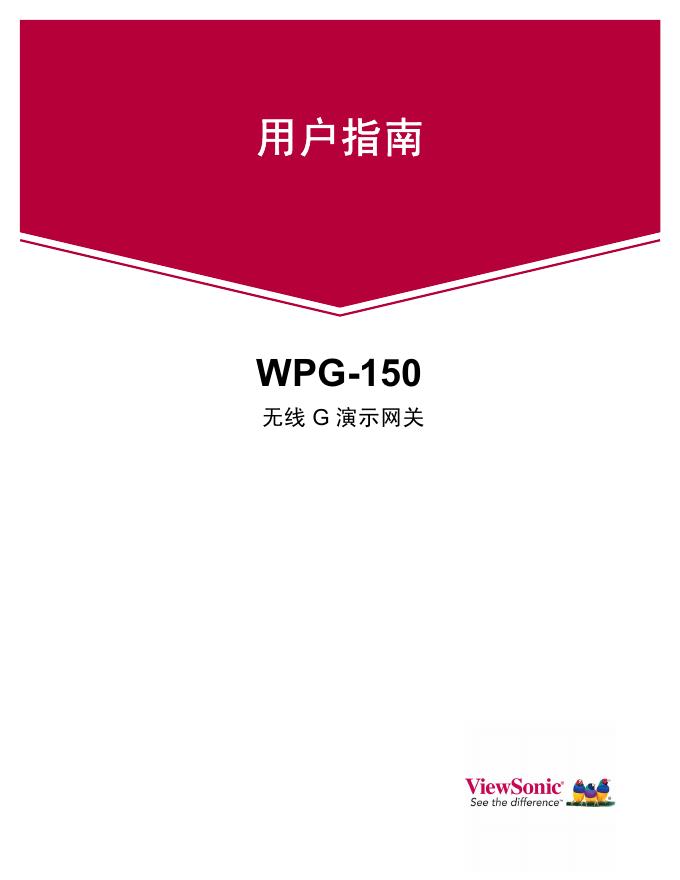 用户指南

WPG-150

无线 G 演示网关

ViewSonic®
See the difference™